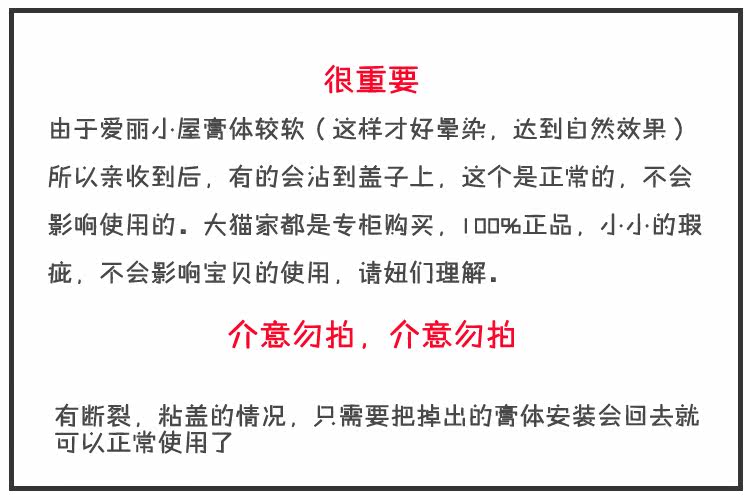 很重要

由于爱丽小屋膏体较软（这样才好晕染，达到自然效果）所以亲收到后，有的会沾到盖子上，这个是正常的，不会影响使用的。大猫家都是专柜购买，100%正品，小小的瑕疵，不会影响宝贝的使用，请妞们理解。

介意勿拍，介意勿拍

有断裂，粘盖的情况，只需要把掉出的膏体安装会回去就可以正常使用了